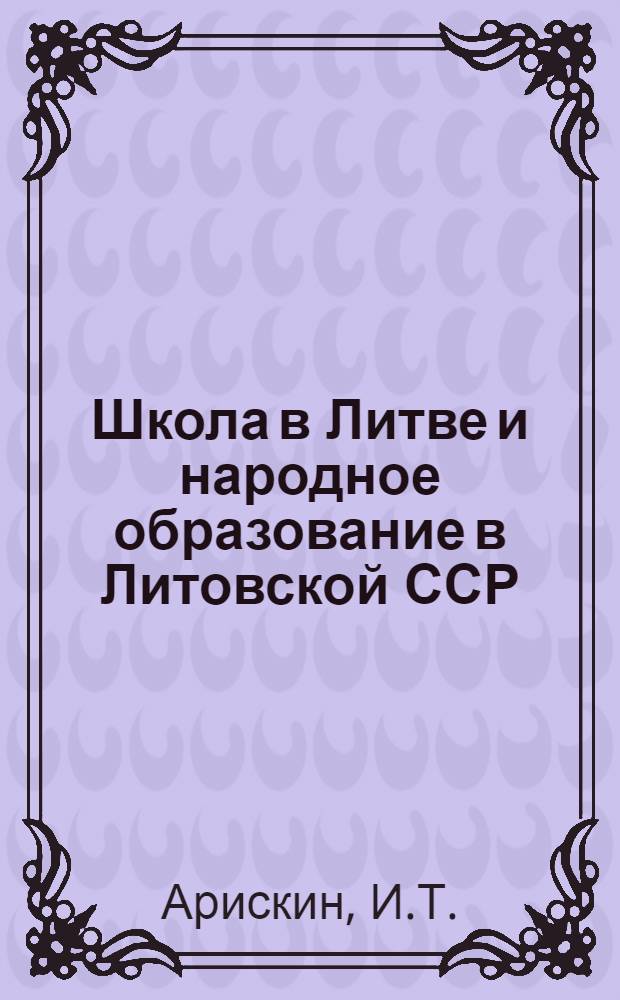 Школа в Литве и народное образование в Литовской ССР

Арискин, И.Т.